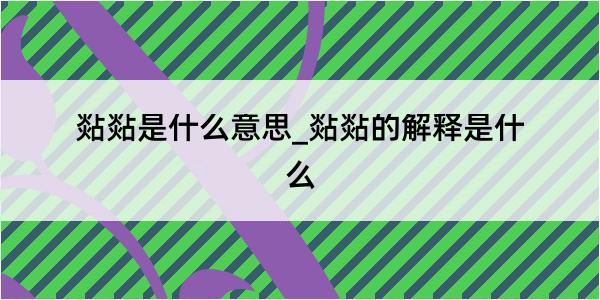 炶炶是什么意思_炶炶的解释是什么